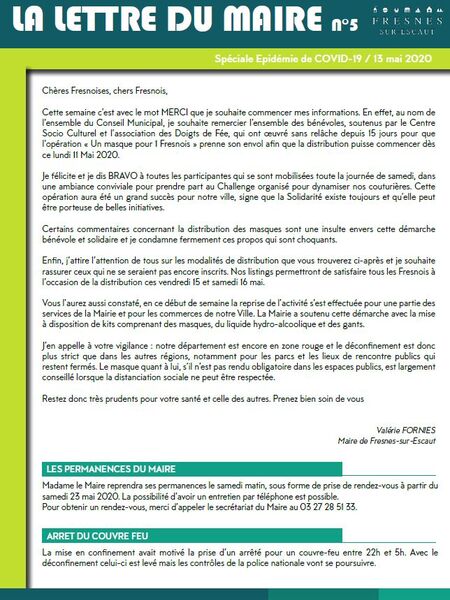 LA LETTRE DU MAIRE n°5

FRESNES SUR ESCAUT

Spéciale Epidémie de COVID-19 / 13 mai 2020

Chères Fresnoises, chers Fresnois,

Cette semaine c'est avec le mot MERCI que je souhaite commencer mes informations. En effet, au nom de l'ensemble du Conseil Municipal, je souhaite remercier l'ensemble des bénévoles, soutenus par le Centre Socio Culturel et l'association des Doigts de Fée, qui ont œuvré sans relâche depuis 15 jours pour que l'opération « Un masque pour 1 Fresnois » prenne son envol afin que la distribution puisse commencer dès ce lundi 11 Mai 2020.

Je félicite et je dis BRAVO à toutes les participantes qui se sont mobilisées toute la journée de samedi, dans une ambiance conviviale pour prendre part au Challenge organisé pour dynamiser nos couturières. Cette opération aura été un grand succès pour notre ville, signe que la Solidarité existe toujours et qu'elle peut être porteuse de belles initiatives.

Certains commentaires concernant la distribution des masques sont une insulte envers cette démarche bénévole et solidaire et je condamne fermement ces propos qui sont choquants.

Enfin, j'attire l'attention de tous sur les modalités de distribution que vous trouverez ci-après et je souhaite rassurer ceux qui ne se seraient pas encore inscrits. Nos listings permettront de satisfaire tous les Fresnois à l'occasion de la distribution ces vendredi 15 et samedi 16 mai.

Vous l'aurez aussi constaté, en ce début de semaine la reprise de l'activité s'est effectuée pour une partie des services de la Mairie et pour les commerces de notre Ville. La Mairie a soutenu cette démarche avec la mise à disposition de kits comprenant des masques, du liquide hydro-alcoolique et des gants.

J'en appelle à votre vigilance : notre département est encore en zone rouge et le déconfinement est donc plus strict que dans les autres régions, notamment pour les parcs et les lieux de rencontre publics qui restent fermés. Le masque quant à lui, s'il n'est pas rendu obligatoire dans les espaces publics, est largement conseillé lorsque la distanciation sociale ne peut être respectée.

Restez donc très prudents pour votre santé et celle des autres. Prenez bien soin de vous

Valérie FORNIES
Maire de Fresnes-sur-Escaut

LES PERMANENCES DU MAIRE

Madame le Maire reprendra ses permanences le samedi matin, sous forme de prise de rendez-vous à partir du samedi 23 mai 2020. La possibilité d'avoir un entretien par téléphone est possible.
Pour obtenir un rendez-vous, merci d'appeler le secrétariat du Maire au 03 27 28 51 33.

ARRET DU COUVRE FEU

La mise en confinement avait motivé la prise d'un arrêté pour un couvre-feu entre 22h et 5h. Avec le déconfinement celui-ci est levé mais les contrôles de la police nationale vont se poursuivre.